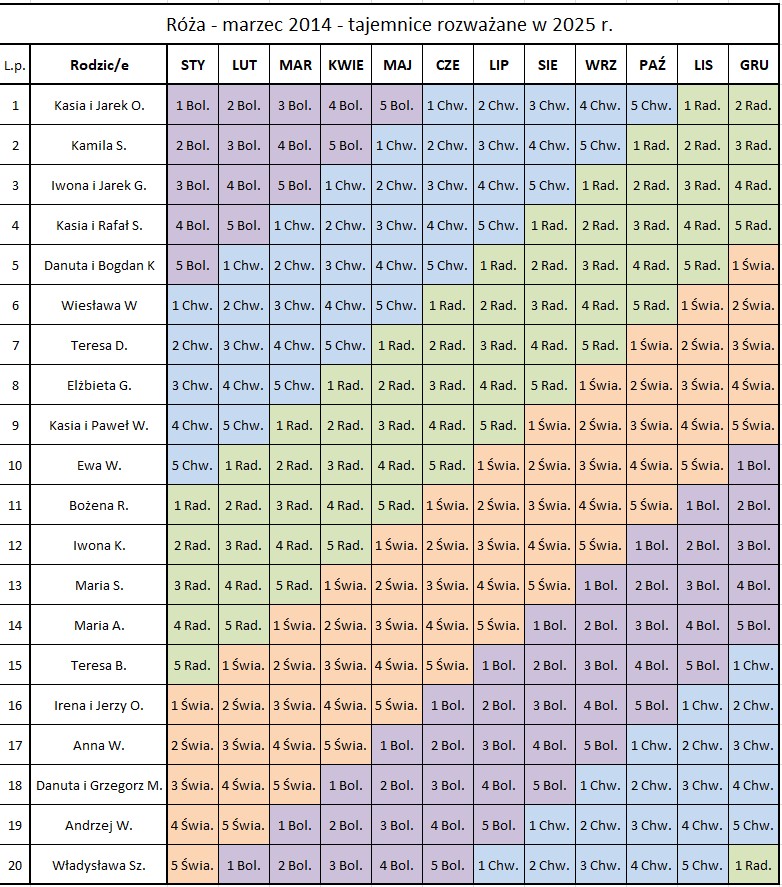 Róża - marzec 2014 - tajemnice rozważane w 2025 r.

| L.p. | Rodzic/e | STY | LUT | MAR | KWIE | MAJ | CZE | LIP | SIE | WRZ | PAŹ | LIS | GRU |
|---|---|---|---|---|---|---|---|---|---|---|---|---|---|
| 1 | Kasia i Jarek O. | 1 Bol. | 2 Bol. | 3 Bol. | 4 Bol. | 5 Bol. | 1 Chw. | 2 Chw. | 3 Chw. | 4 Chw. | 5 Chw. | 1 Rad. | 2 Rad. |
| 2 | Kamila S. | 2 Bol. | 3 Bol. | 4 Bol. | 5 Bol. | 1 Chw. | 2 Chw. | 3 Chw. | 4 Chw. | 5 Chw. | 1 Rad. | 2 Rad. | 3 Rad. |
| 3 | Iwona i Jarek G. | 3 Bol. | 4 Bol. | 5 Bol. | 1 Chw. | 2 Chw. | 3 Chw. | 4 Chw. | 5 Chw. | 1 Rad. | 2 Rad. | 3 Rad. | 4 Rad. |
| 4 | Kasia i Rafał S. | 4 Bol. | 5 Bol. | 1 Chw. | 2 Chw. | 3 Chw. | 4 Chw. | 5 Chw. | 1 Rad. | 2 Rad. | 3 Rad. | 4 Rad. | 5 Rad. |
| 5 | Danuta i Bogdan K | 5 Bol. | 1 Chw. | 2 Chw. | 3 Chw. | 4 Chw. | 5 Chw. | 1 Rad. | 2 Rad. | 3 Rad. | 4 Rad. | 5 Rad. | 1 Świa. |
| 6 | Wiesława W | 1 Chw. | 2 Chw. | 3 Chw. | 4 Chw. | 5 Chw. | 1 Rad. | 2 Rad. | 3 Rad. | 4 Rad. | 5 Rad. | 1 Świa. | 2 Świa. |
| 7 | Teresa D. | 2 Chw. | 3 Chw. | 4 Chw. | 5 Chw. | 1 Rad. | 2 Rad. | 3 Rad. | 4 Rad. | 5 Rad. | 1 Świa. | 2 Świa. | 3 Świa. |
| 8 | Elżbieta G. | 3 Chw. | 4 Chw. | 5 Chw. | 1 Rad. | 2 Rad. | 3 Rad. | 4 Rad. | 5 Rad. | 1 Świa. | 2 Świa. | 3 Świa. | 4 Świa. |
| 9 | Kasia i Paweł W. | 4 Chw. | 5 Chw. | 1 Rad. | 2 Rad. | 3 Rad. | 4 Rad. | 5 Rad. | 1 Świa. | 2 Świa. | 3 Świa. | 4 Świa. | 5 Świa. |
| 10 | Ewa W. | 5 Chw. | 1 Rad. | 2 Rad. | 3 Rad. | 4 Rad. | 5 Rad. | 1 Świa. | 2 Świa. | 3 Świa. | 4 Świa. | 5 Świa. | 1 Bol. |
| 11 | Bożena R. | 1 Rad. | 2 Rad. | 3 Rad. | 4 Rad. | 5 Rad. | 1 Świa. | 2 Świa. | 3 Świa. | 4 Świa. | 5 Świa. | 1 Bol. | 2 Bol. |
| 12 | Iwona K. | 2 Rad. | 3 Rad. | 4 Rad. | 5 Rad. | 1 Świa. | 2 Świa. | 3 Świa. | 4 Świa. | 5 Świa. | 1 Bol. | 2 Bol. | 3 Bol. |
| 13 | Maria S. | 3 Rad. | 4 Rad. | 5 Rad. | 1 Świa. | 2 Świa. | 3 Świa. | 4 Świa. | 5 Świa. | 1 Bol. | 2 Bol. | 3 Bol. | 4 Bol. |
| 14 | Maria A. | 4 Rad. | 5 Rad. | 1 Świa. | 2 Świa. | 3 Świa. | 4 Świa. | 5 Świa. | 1 Bol. | 2 Bol. | 3 Bol. | 4 Bol. | 5 Bol. |
| 15 | Teresa B. | 5 Rad. | 1 Świa. | 2 Świa. | 3 Świa. | 4 Świa. | 5 Świa. | 1 Bol. | 2 Bol. | 3 Bol. | 4 Bol. | 5 Bol. | 1 Chw. |
| 16 | Irena i Jerzy O. | 1 Świa. | 2 Świa. | 3 Świa. | 4 Świa. | 5 Świa. | 1 Bol. | 2 Bol. | 3 Bol. | 4 Bol. | 5 Bol. | 1 Chw. | 2 Chw. |
| 17 | Anna W. | 2 Świa. | 3 Świa. | 4 Świa. | 5 Świa. | 1 Bol. | 2 Bol. | 3 Bol. | 4 Bol. | 5 Bol. | 1 Chw. | 2 Chw. | 3 Chw. |
| 18 | Danuta i Grzegorz M. | 3 Świa. | 4 Świa. | 5 Świa. | 1 Bol. | 2 Bol. | 3 Bol. | 4 Bol. | 5 Bol. | 1 Chw. | 2 Chw. | 3 Chw. | 4 Chw. |
| 19 | Andrzej W. | 4 Świa. | 5 Świa. | 1 Bol. | 2 Bol. | 3 Bol. | 4 Bol. | 5 Bol. | 1 Chw. | 2 Chw. | 3 Chw. | 4 Chw. | 5 Chw. |
| 20 | Władysława Sz. | 5 Świa. | 1 Bol. | 2 Bol. | 3 Bol. | 4 Bol. | 5 Bol. | 1 Chw. | 2 Chw. | 3 Chw. | 4 Chw. | 5 Chw. | 1 Rad. |